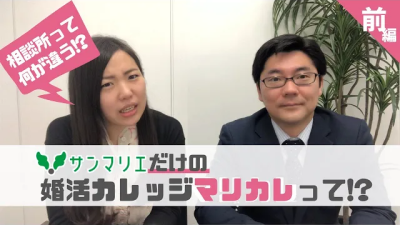 相談所って何が違う!?

前編

サンマリエだけの
婚活カレッジマリカレって!?